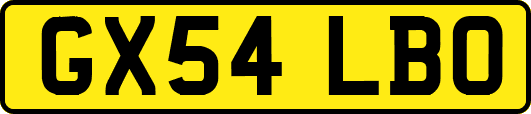 GX54 LBO